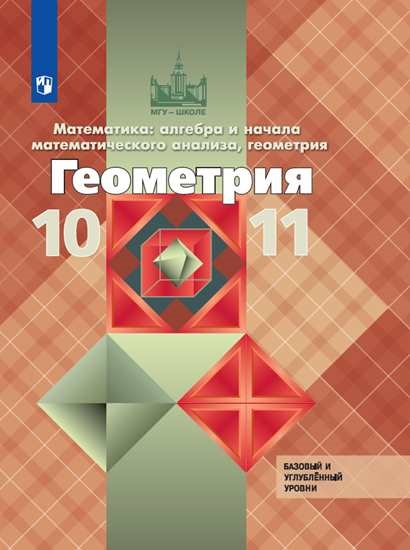 МГУ – ШКОЛЕ

Математика: алгебра и начала математического анализа, геометрия

Геометрия

10 11

БАЗОВЫЙ И УГЛУБЛЁННЫЙ УРОВНИ